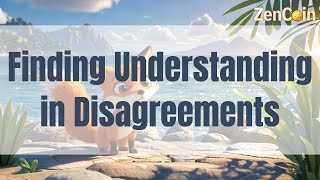 ZenCoin

Finding Understanding in Disagreements